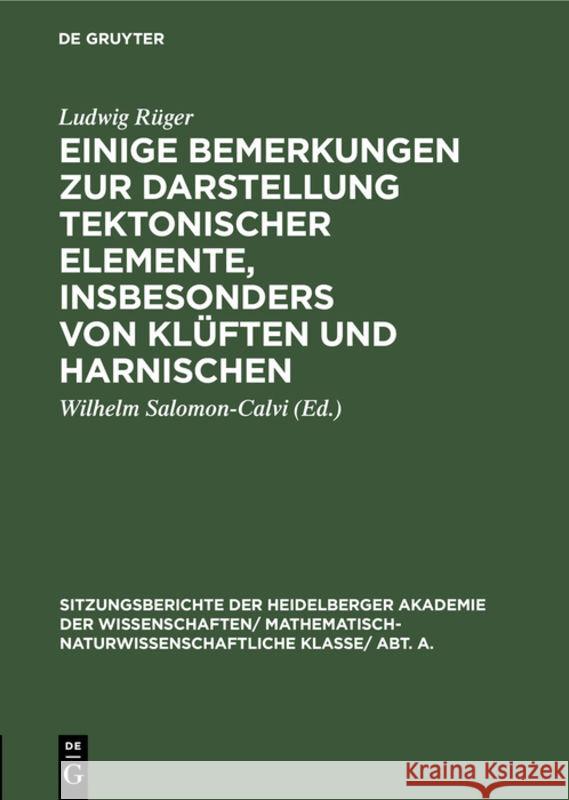 DE GRUYTER

Ludwig Rüger

EINIGE BEMERKUNGEN ZUR DARSTELLUNG TEKTONISCHER ELEMENTE, INSBESONDERS VON KLÜFTEN UND HARNISCHEN

Wilhelm Salomon-Calvi (Ed.)

SITZUNGSBERICHTE DER HEIDELBERGER AKADEMIE DER WISSENSCHAFTEN/ MATHEMATISCH-NATURWISSENSCHAFTLICHE KLASSE/ ABT. A.

DE G